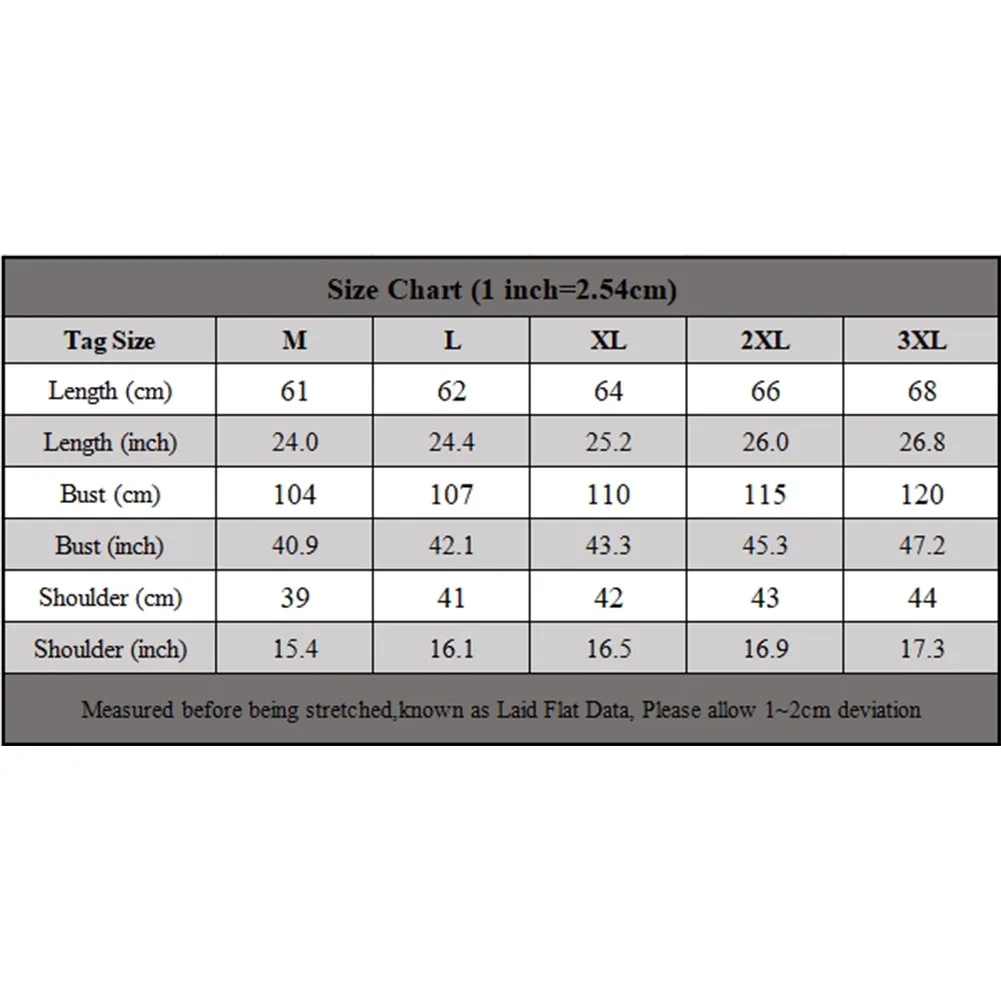 Size Chart (1 inch=2.54cm)

| Tag Size | M | L | XL | 2XL | 3XL |
|---|---|---|---|---|---|
| Length (cm) | 61 | 62 | 64 | 66 | 68 |
| Length (inch) | 24.0 | 24.4 | 25.2 | 26.0 | 26.8 |
| Bust (cm) | 104 | 107 | 110 | 115 | 120 |
| Bust (inch) | 40.9 | 42.1 | 43.3 | 45.3 | 47.2 |
| Shoulder (cm) | 39 | 41 | 42 | 43 | 44 |
| Shoulder (inch) | 15.4 | 16.1 | 16.5 | 16.9 | 17.3 |

Measured before being stretched,known as Laid Flat Data, Please allow 1~2cm deviation